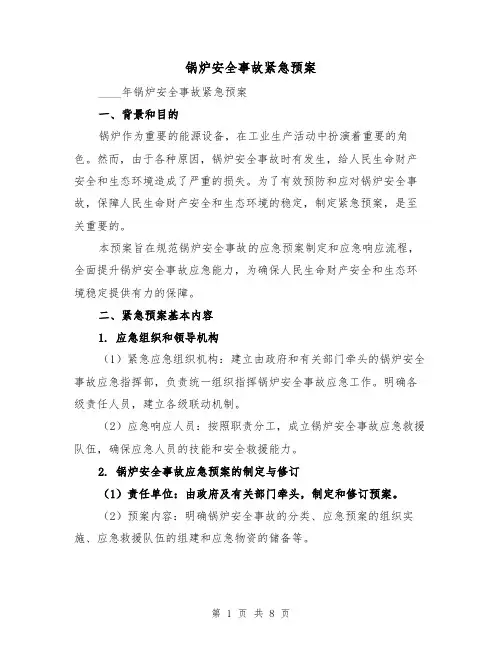 锅炉安全事故紧急预案

____年锅炉安全事故紧急预案

一、背景和目的

锅炉作为重要的能源设备，在工业生产活动中扮演着重要的角色。然而，由于各种原因，锅炉安全事故时有发生，给人民生命财产安全和生态环境造成了严重的损失。为了有效预防和应对锅炉安全事故，保障人民生命财产安全和生态环境的稳定，制定紧急预案，是至关重要的。

本预案旨在规范锅炉安全事故的应急预案制定和应急响应流程，全面提升锅炉安全事故应急能力，为确保人民生命财产安全和生态环境稳定提供有力的保障。

二、紧急预案基本内容

1. 应急组织和领导机构

（1）紧急应急组织机构：建立由政府和有关部门牵头的锅炉安全事故应急指挥部，负责统一组织指挥锅炉安全事故应急工作。明确各级责任人员，建立各级联动机制。

（2）应急响应人员：按照职责分工，成立锅炉安全事故应急救援队伍，确保应急人员的技能和安全救援能力。

2. 锅炉安全事故应急预案的制定与修订

（1）责任单位：由政府及有关部门牵头，制定和修订预案。

（2）预案内容：明确锅炉安全事故的分类、应急预案的组织实施、应急救援队伍的组建和应急物资的储备等。

第 1 页 共 8 页